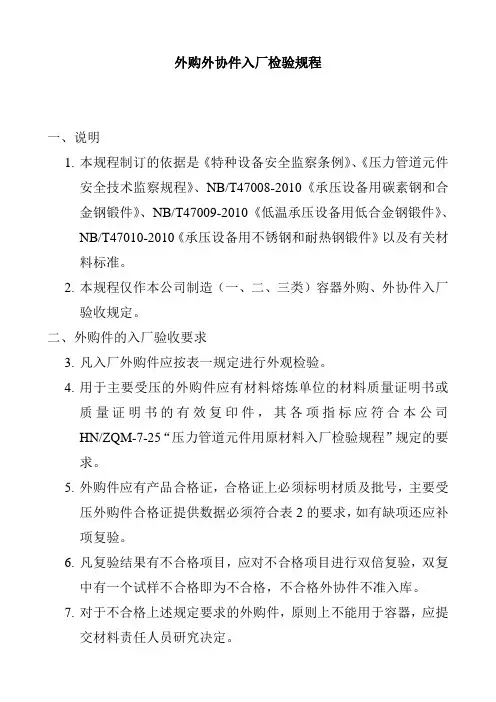 外购外协件入厂检验规程

一、说明

1. 本规程制订的依据是《特种设备安全监察条例》、《压力管道元件安全技术监察规程》、NB/T47008-2010《承压设备用碳素钢和合金钢锻件》、NB/T47009-2010《低温承压设备用低合金钢锻件》、NB/T47010-2010《承压设备用不锈钢和耐热钢锻件》以及有关材料标准。

2. 本规程仅作本公司制造（一、二、三类）容器外购、外协件入厂验收规定。

二、外购件的入厂验收要求

3. 凡入厂外购件应按表一规定进行外观检验。

4. 用于主要受压的外购件应有材料熔炼单位的材料质量证明书或质量证明书的有效复印件，其各项指标应符合本公司HN/ZQM-7-25“压力管道元件用原材料入厂检验规程”规定的要求。

5. 外购件应有产品合格证，合格证上必须标明材质及批号，主要受压外购件合格证提供数据必须符合表2的要求，如有缺项还应补项复验。

6. 凡复验结果有不合格项目，应对不合格项目进行双倍复验，双复中有一个试样不合格即为不合格，不合格外协件不准入库。

7. 对于不合格上述规定要求的外购件，原则上不能用于容器，应提交材料责任人员研究决定。